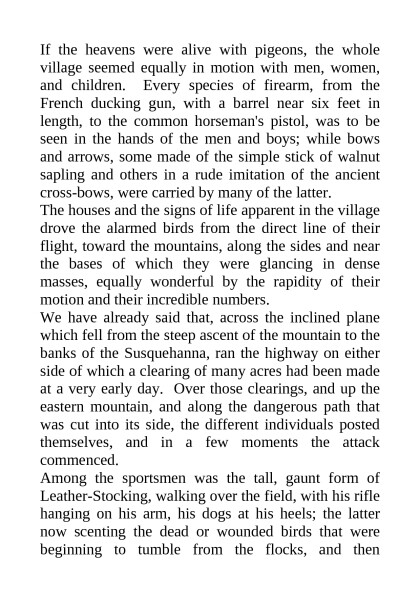 If the heavens were alive with pigeons, the whole village seemed equally in motion with men, women, and children.  Every species of firearm, from the French ducking gun, with a barrel near six feet in length, to the common horseman's pistol, was to be seen in the hands of the men and boys; while bows and arrows, some made of the simple stick of walnut sapling and others in a rude imitation of the ancient cross-bows, were carried by many of the latter.

The houses and the signs of life apparent in the village drove the alarmed birds from the direct line of their flight, toward the mountains, along the sides and near the bases of which they were glancing in dense masses, equally wonderful by the rapidity of their motion and their incredible numbers.

We have already said that, across the inclined plane which fell from the steep ascent of the mountain to the banks of the Susquehanna, ran the highway on either side of which a clearing of many acres had been made at a very early day.  Over those clearings, and up the eastern mountain, and along the dangerous path that was cut into its side, the different individuals posted themselves, and in a few moments the attack commenced.

Among the sportsmen was the tall, gaunt form of Leather-Stocking, walking over the field, with his rifle hanging on his arm, his dogs at his heels; the latter now scenting the dead or wounded birds that were beginning to tumble from the flocks, and then